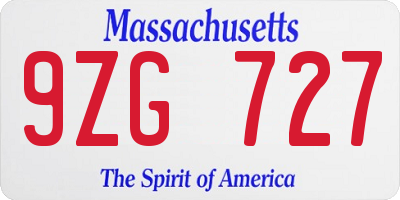 Massachusetts

9ZG 727

The Spirit of America